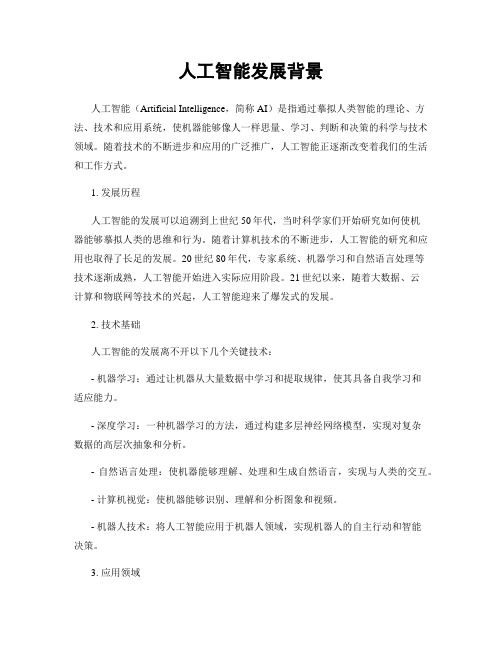 人工智能发展背景

人工智能（Artificial Intelligence，简称 AI）是指通过摹拟人类智能的理论、方法、技术和应用系统，使机器能够像人一样思量、学习、判断和决策的科学与技术领域。随着技术的不断进步和应用的广泛推广，人工智能正逐渐改变着我们的生活和工作方式。

1. 发展历程

人工智能的发展可以追溯到上世纪 50 年代，当时科学家们开始研究如何使机器能够摹拟人类的思维和行为。随着计算机技术的不断进步，人工智能的研究和应用也取得了长足的发展。20 世纪 80 年代，专家系统、机器学习和自然语言处理等技术逐渐成熟，人工智能开始进入实际应用阶段。21 世纪以来，随着大数据、云计算和物联网等技术的兴起，人工智能迎来了爆发式的发展。

2. 技术基础

人工智能的发展离不开以下几个关键技术：

- 机器学习：通过让机器从大量数据中学习和提取规律，使其具备自我学习和适应能力。

- 深度学习：一种机器学习的方法，通过构建多层神经网络模型，实现对复杂数据的高层次抽象和分析。

- 自然语言处理：使机器能够理解、处理和生成自然语言，实现与人类的交互。

- 计算机视觉：使机器能够识别、理解和分析图象和视频。

- 机器人技术：将人工智能应用于机器人领域，实现机器人的自主行动和智能决策。

3. 应用领域